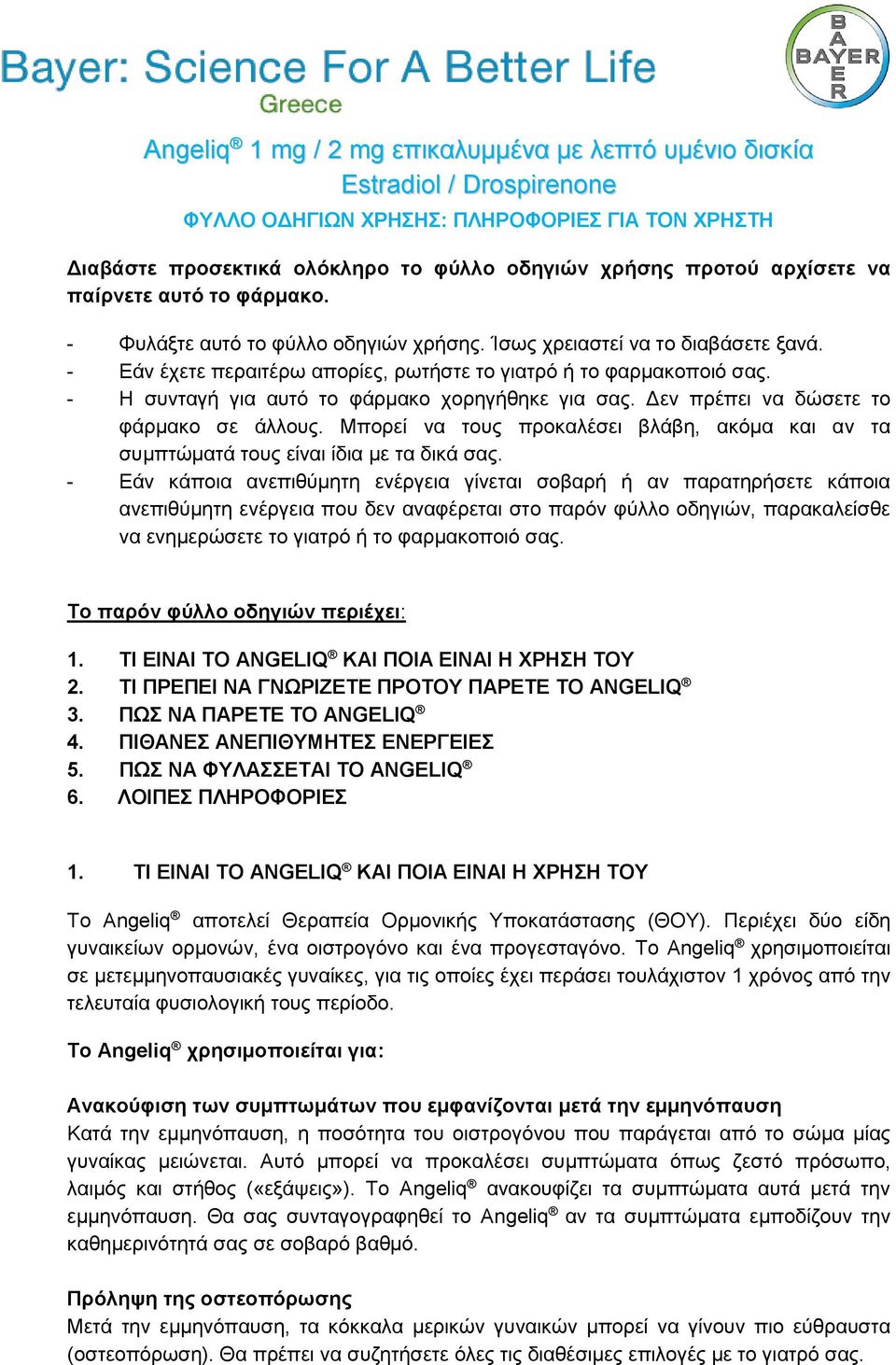 Bayer: Science For A Better Life
Greece

BAYER

Angeliq® 1 mg / 2 mg επικαλυμμένα με λεπτό υμένιο δισκία
Estradiol / Drospirenone
ΦΥΛΛΟ ΟΔΗΓΙΩΝ ΧΡΗΣΗΣ: ΠΛΗΡΟΦΟΡΙΕΣ ΓΙΑ ΤΟΝ ΧΡΗΣΤΗ

Διαβάστε προσεκτικά ολόκληρο το φύλλο οδηγιών χρήσης προτού αρχίσετε να παίρνετε αυτό το φάρμακο.

- Φυλάξτε αυτό το φύλλο οδηγιών χρήσης. Ίσως χρειαστεί να το διαβάσετε ξανά.
- Εάν έχετε περαιτέρω απορίες, ρωτήστε το γιατρό ή το φαρμακοποιό σας.
- Η συνταγή για αυτό το φάρμακο χορηγήθηκε για σας. Δεν πρέπει να δώσετε το φάρμακο σε άλλους. Μπορεί να τους προκαλέσει βλάβη, ακόμα και αν τα συμπτώματά τους είναι ίδια με τα δικά σας.
- Εάν κάποια ανεπιθύμητη ενέργεια γίνεται σοβαρή ή αν παρατηρήσετε κάποια ανεπιθύμητη ενέργεια που δεν αναφέρεται στο παρόν φύλλο οδηγιών, παρακαλείσθε να ενημερώσετε το γιατρό ή το φαρμακοποιό σας.

Το παρόν φύλλο οδηγιών περιέχει:

1. ΤΙ ΕΙΝΑΙ ΤΟ ANGELIQ® ΚΑΙ ΠΟΙΑ ΕΙΝΑΙ Η ΧΡΗΣΗ ΤΟΥ
2. ΤΙ ΠΡΕΠΕΙ ΝΑ ΓΝΩΡΙΖΕΤΕ ΠΡΟΤΟΥ ΠΑΡΕΤΕ ΤΟ ANGELIQ®
3. ΠΩΣ ΝΑ ΠΑΡΕΤΕ ΤΟ ANGELIQ®
4. ΠΙΘΑΝΕΣ ΑΝΕΠΙΘΥΜΗΤΕΣ ΕΝΕΡΓΕΙΕΣ
5. ΠΩΣ ΝΑ ΦΥΛΑΣΣΕΤΑΙ ΤΟ ANGELIQ®
6. ΛΟΙΠΕΣ ΠΛΗΡΟΦΟΡΙΕΣ

1. ΤΙ ΕΙΝΑΙ ΤΟ ANGELIQ® ΚΑΙ ΠΟΙΑ ΕΙΝΑΙ Η ΧΡΗΣΗ ΤΟΥ

Το Angeliq® αποτελεί Θεραπεία Ορμονικής Υποκατάστασης (ΘΟΥ). Περιέχει δύο είδη γυναικείων ορμονών, ένα οιστρογόνο και ένα προγεσταγόνο. Το Angeliq® χρησιμοποιείται σε μετεμμηνοπαυσιακές γυναίκες, για τις οποίες έχει περάσει τουλάχιστον 1 χρόνος από την τελευταία φυσιολογική τους περίοδο.

Το Angeliq® χρησιμοποιείται για:

Ανακούφιση των συμπτωμάτων που εμφανίζονται μετά την εμμηνόπαυση
Κατά την εμμηνόπαυση, η ποσότητα του οιστρογόνου που παράγεται από το σώμα μίας γυναίκας μειώνεται. Αυτό μπορεί να προκαλέσει συμπτώματα όπως ζεστό πρόσωπο, λαιμός και στήθος («εξάψεις»). Το Angeliq® ανακουφίζει τα συμπτώματα αυτά μετά την εμμηνόπαυση. Θα σας συνταγογραφηθεί το Angeliq® αν τα συμπτώματα εμποδίζουν την καθημερινότητά σας σε σοβαρό βαθμό.

Πρόληψη της οστεοπόρωσης
Μετά την εμμηνόπαυση, τα κόκκαλα μερικών γυναικών μπορεί να γίνουν πιο εύθραυστα (οστεοπόρωση). Θα πρέπει να συζητήσετε όλες τις διαθέσιμες επιλογές με το γιατρό σας.